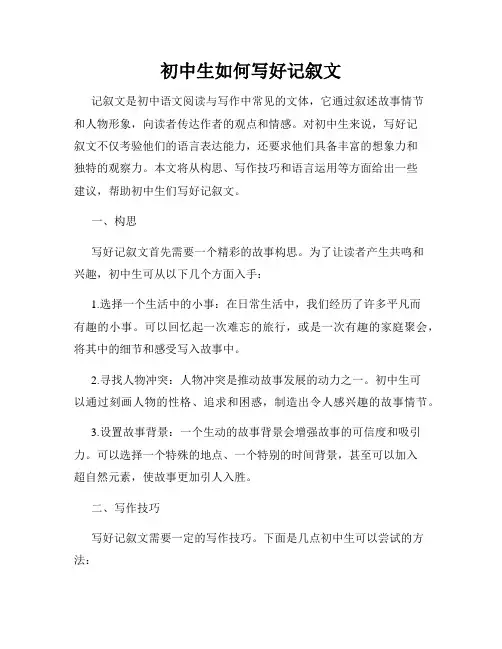 初中生如何写好记叙文

记叙文是初中语文阅读与写作中常见的文体，它通过叙述故事情节和人物形象，向读者传达作者的观点和情感。对初中生来说，写好记叙文不仅考验他们的语言表达能力，还要求他们具备丰富的想象力和独特的观察力。本文将从构思、写作技巧和语言运用等方面给出一些建议，帮助初中生们写好记叙文。

一、构思

写好记叙文首先需要一个精彩的故事构思。为了让读者产生共鸣和兴趣，初中生可从以下几个方面入手：

1.选择一个生活中的小事：在日常生活中，我们经历了许多平凡而有趣的小事。可以回忆起一次难忘的旅行，或是一次有趣的家庭聚会，将其中的细节和感受写入故事中。

2.寻找人物冲突：人物冲突是推动故事发展的动力之一。初中生可以通过刻画人物的性格、追求和困惑，制造出令人感兴趣的故事情节。

3.设置故事背景：一个生动的故事背景会增强故事的可信度和吸引力。可以选择一个特殊的地点、一个特别的时间背景，甚至可以加入超自然元素，使故事更加引人入胜。

二、写作技巧

写好记叙文需要一定的写作技巧。下面是几点初中生可以尝试的方法：